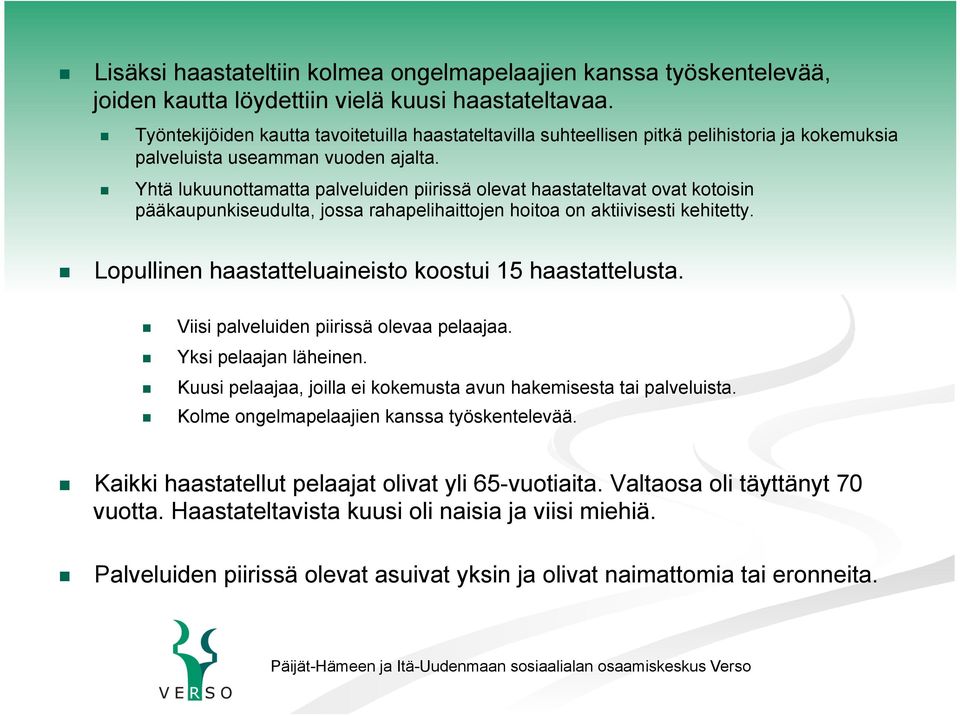 Lisäksi haastateltiin kolmea ongelmapelaajien kanssa työskentelevää, joiden kautta löydettiin vielä kuusi haastateltavaa.

Työntekijöiden kautta tavoitetuilla haastateltavilla suhteellisen pitkä pelihistoria ja kokemuksia palveluista useamman vuoden ajalta.

Yhtä lukuunottamatta palveluiden piirissä olevat haastateltavat ovat kotoisin pääkaupunkiseudulta, jossa rahapelihaittojen hoitoa on aktiivisesti kehitetty.

Lopullinen haastatteluaineisto koostui 15 haastattelusta.

Viisi palveluiden piirissä olevaa pelaajaa.

Yksi pelaajan läheinen.

Kuusi pelaajaa, joilla ei kokemusta avun hakemisesta tai palveluista.

Kolme ongelmapelaajien kanssa työskentelevää.

Kaikki haastatellut pelaajat olivat yli 65-vuotiaita. Valtaosa oli täyttänyt 70 vuotta. Haastateltavista kuusi oli naisia ja viisi miehiä.

Palveluiden piirissä olevat asuivat yksin ja olivat naimattomia tai eronneita.

VERSO

Päijät-Hämeen ja Itä-Uudenmaan sosiaalialan osaamiskeskus Verso